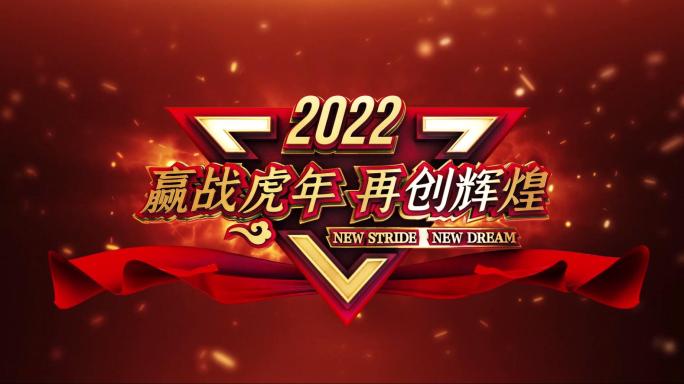 2022
赢战虎年 再创辉煌
NEW STRIDE NEW DREAM